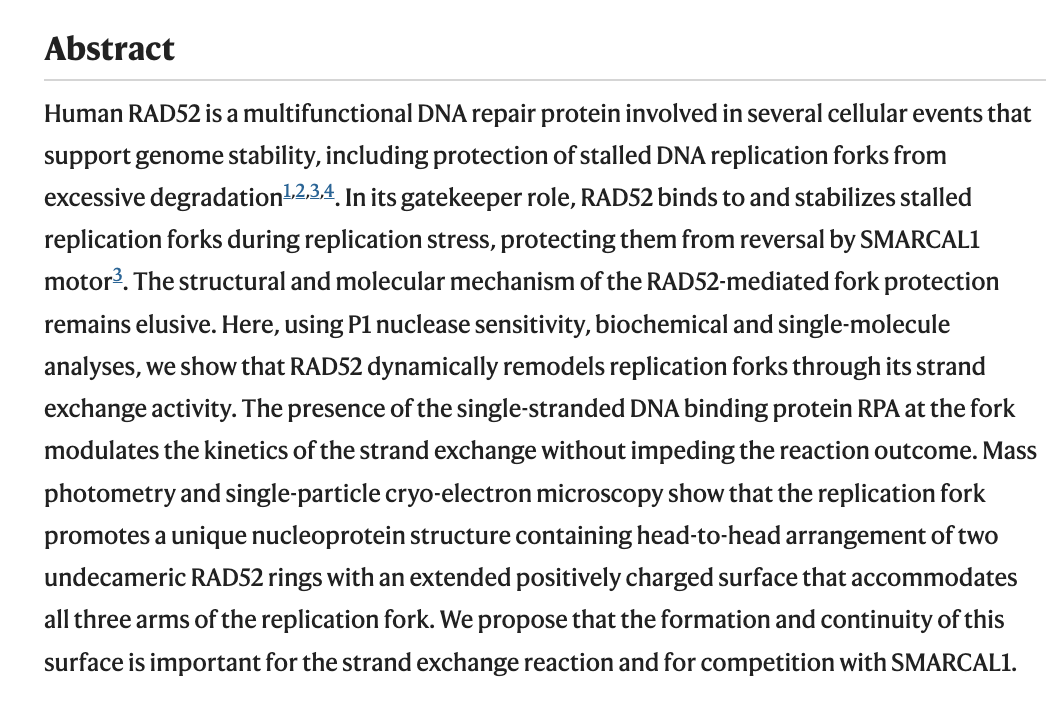 Abstract

Human RAD52 is a multifunctional DNA repair protein involved in several cellular events that support genome stability, including protection of stalled DNA replication forks from excessive degradation$^{1,2,3,4}$. In its gatekeeper role, RAD52 binds to and stabilizes stalled replication forks during replication stress, protecting them from reversal by SMARCAL1 motor$^{3}$. The structural and molecular mechanism of the RAD52-mediated fork protection remains elusive. Here, using P1 nuclease sensitivity, biochemical and single-molecule analyses, we show that RAD52 dynamically remodels replication forks through its strand exchange activity. The presence of the single-stranded DNA binding protein RPA at the fork modulates the kinetics of the strand exchange without impeding the reaction outcome. Mass photometry and single-particle cryo-electron microscopy show that the replication fork promotes a unique nucleoprotein structure containing head-to-head arrangement of two undecameric RAD52 rings with an extended positively charged surface that accommodates all three arms of the replication fork. We propose that the formation and continuity of this surface is important for the strand exchange reaction and for competition with SMARCAL1.